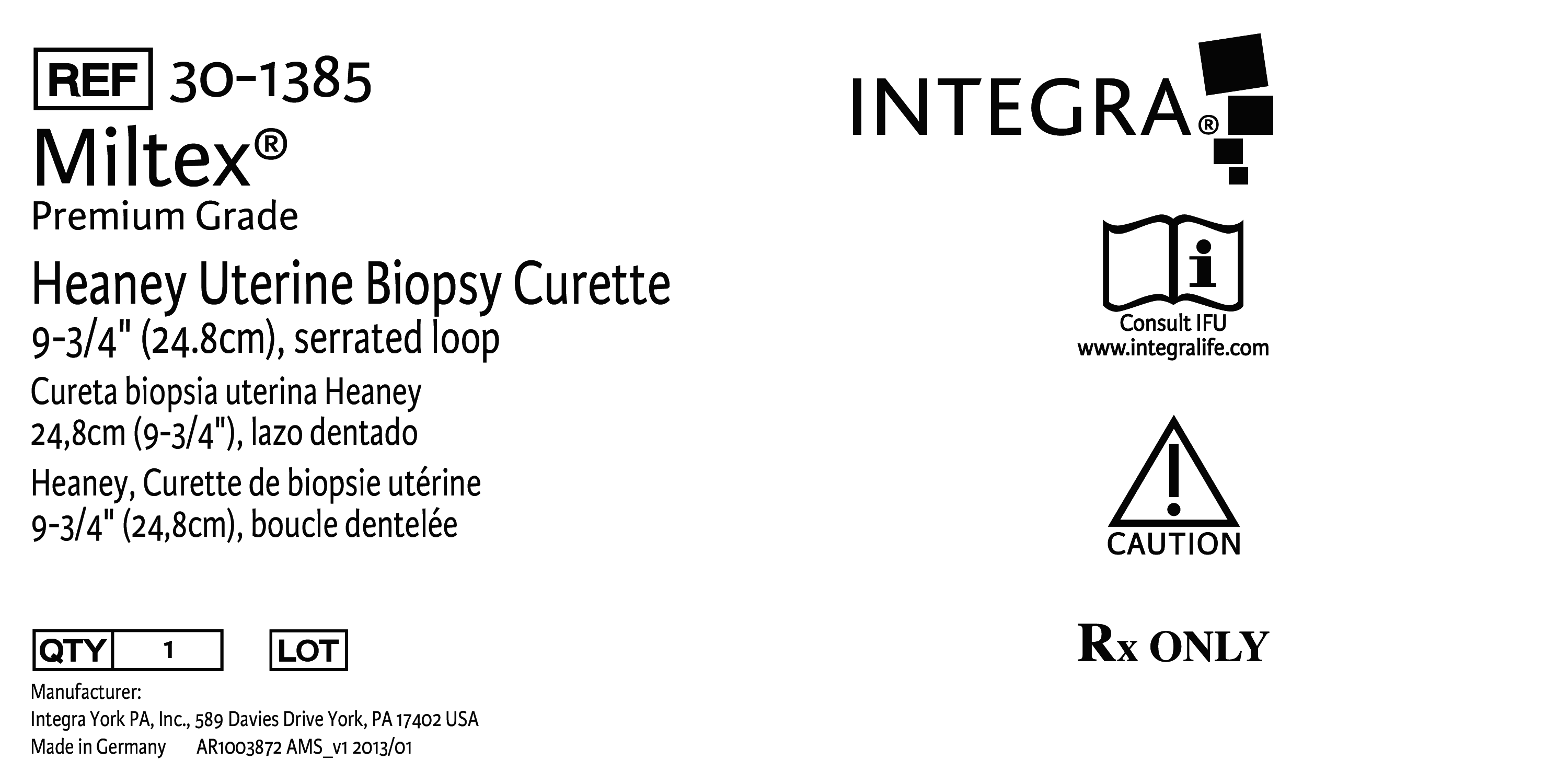 REF 30-1385

Miltex®

Premium Grade

Heaney Uterine Biopsy Curette

9-3/4" (24.8cm), serrated loop

Cureta biopsia uterina Heaney

24,8cm (9-3/4"), lazo dentado

Heaney, Curette de biopsie utérine

9-3/4" (24,8cm), boucle dentelée

QTY 1 LOT

Manufacturer:

Integra York PA, Inc., 589 Davies Drive York, PA 17402 USA

Made in Germany AR1003872 AMS_v1 2013/01

INTEGRA®

Consult IFU

www.integralife.com

CAUTION

Rx ONLY